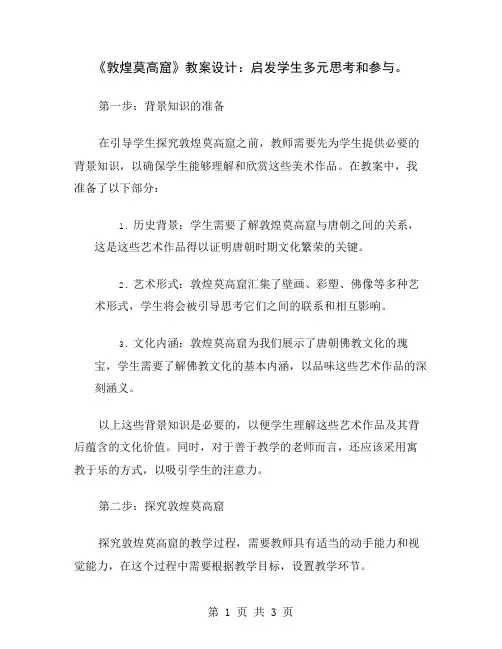 《敦煌莫高窟》教案设计：启发学生多元思考和参与。

第一步：背景知识的准备

在引导学生探究敦煌莫高窟之前，教师需要先为学生提供必要的背景知识，以确保学生能够理解和欣赏这些美术作品。在教案中，我准备了以下部分：

1. 历史背景：学生需要了解敦煌莫高窟与唐朝之间的关系，这是这些艺术作品得以证明唐朝时期文化繁荣的关键。

2. 艺术形式：敦煌莫高窟汇集了壁画、彩塑、佛像等多种艺术形式，学生将会被引导思考它们之间的联系和相互影响。

3. 文化内涵：敦煌莫高窟为我们展示了唐朝佛教文化的瑰宝，学生需要了解佛教文化的基本内涵，以品味这些艺术作品的深刻涵义。

以上这些背景知识是必要的，以便学生理解这些艺术作品及其背后蕴含的文化价值。同时，对于善于教学的老师而言，还应该采用寓教于乐的方式，以吸引学生的注意力。

第二步：探究敦煌莫高窟

探究敦煌莫高窟的教学过程，需要教师具有适当的动手能力和视觉能力，在这个过程中需要根据教学目标，设置教学环节。

第 1 页 共 3 页